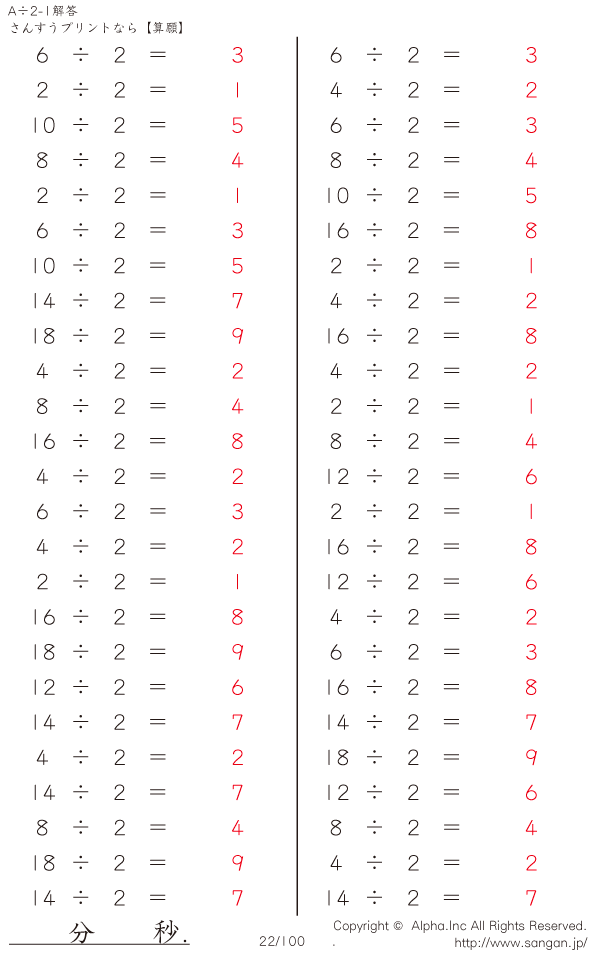 A÷2-1解答
さんすうプリントなら【算願】

$6 \div 2 = 3$
$2 \div 2 = 1$
$10 \div 2 = 5$
$8 \div 2 = 4$
$2 \div 2 = 1$
$6 \div 2 = 3$
$10 \div 2 = 5$
$14 \div 2 = 7$
$18 \div 2 = 9$
$4 \div 2 = 2$
$8 \div 2 = 4$
$16 \div 2 = 8$
$4 \div 2 = 2$
$6 \div 2 = 3$
$4 \div 2 = 2$
$2 \div 2 = 1$
$16 \div 2 = 8$
$18 \div 2 = 9$
$12 \div 2 = 6$
$14 \div 2 = 7$
$4 \div 2 = 2$
$14 \div 2 = 7$
$8 \div 2 = 4$
$18 \div 2 = 9$
$14 \div 2 = 7$

$6 \div 2 = 3$
$4 \div 2 = 2$
$6 \div 2 = 3$
$8 \div 2 = 4$
$10 \div 2 = 5$
$16 \div 2 = 8$
$2 \div 2 = 1$
$4 \div 2 = 2$
$16 \div 2 = 8$
$4 \div 2 = 2$
$2 \div 2 = 1$
$8 \div 2 = 4$
$12 \div 2 = 6$
$2 \div 2 = 1$
$16 \div 2 = 8$
$12 \div 2 = 6$
$4 \div 2 = 2$
$6 \div 2 = 3$
$16 \div 2 = 8$
$14 \div 2 = 7$
$18 \div 2 = 9$
$12 \div 2 = 6$
$8 \div 2 = 4$
$4 \div 2 = 2$
$14 \div 2 = 7$

分 秒.

22/100

Copyright © Alpha.Inc All Rights Reserved.
.
http://www.sangan.jp/